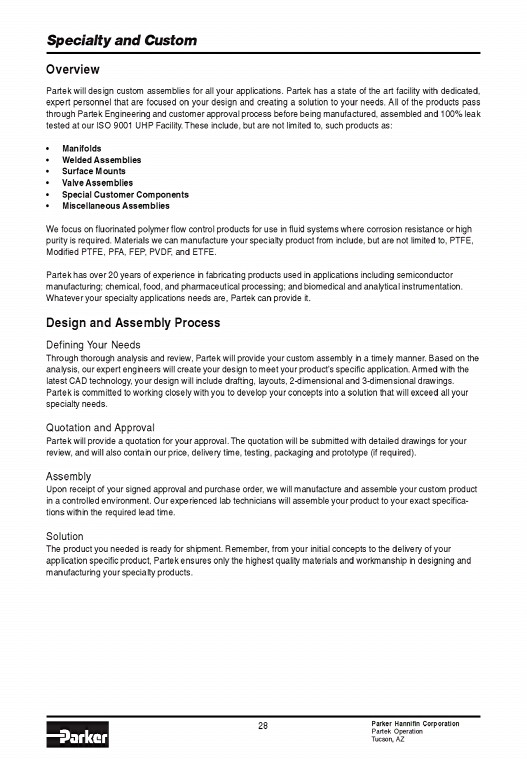 Specialty and Custom

Overview

Partek will design custom assemblies for all your applications. Partek has a state of the art facility with dedicated, expert personnel that are focused on your design and creating a solution to your needs. All of the products pass through Partek Engineering and customer approval process before being manufactured, assembled and 100% leak tested at our ISO 9001 UHP Facility. These include, but are not limited to, such products as:

• Manifolds
• Welded Assemblies
• Surface Mounts
• Valve Assemblies
• Special Customer Components
• Miscellaneous Assemblies

We focus on fluorinated polymer flow control products for use in fluid systems where corrosion resistance or high purity is required. Materials we can manufacture your specialty product from include, but are not limited to, PTFE, Modified PTFE, PFA, FEP, PVDF, and ETFE.

Partek has over 20 years of experience in fabricating products used in applications including semiconductor manufacturing; chemical, food, and pharmaceutical processing; and biomedical and analytical instrumentation. Whatever your specialty applications needs are, Partek can provide it.

Design and Assembly Process

Defining Your Needs
Through thorough analysis and review, Partek will provide your custom assembly in a timely manner. Based on the analysis, our expert engineers will create your design to meet your product's specific application. Armed with the latest CAD technology, your design will include drafting, layouts, 2-dimensional and 3-dimensional drawings. Partek is committed to working closely with you to develop your concepts into a solution that will exceed all your specialty needs.

Quotation and Approval
Partek will provide a quotation for your approval. The quotation will be submitted with detailed drawings for your review, and will also contain our price, delivery time, testing, packaging and prototype (if required).

Assembly
Upon receipt of your signed approval and purchase order, we will manufacture and assemble your custom product in a controlled environment. Our experienced lab technicians will assemble your product to your exact specifications within the required lead time.

Solution
The product you needed is ready for shipment. Remember, from your initial concepts to the delivery of your application specific product, Partek ensures only the highest quality materials and workmanship in designing and manufacturing your specialty products.

Parker

28

Parker Hannifin Corporation
Partek Operation
Tucson, AZ